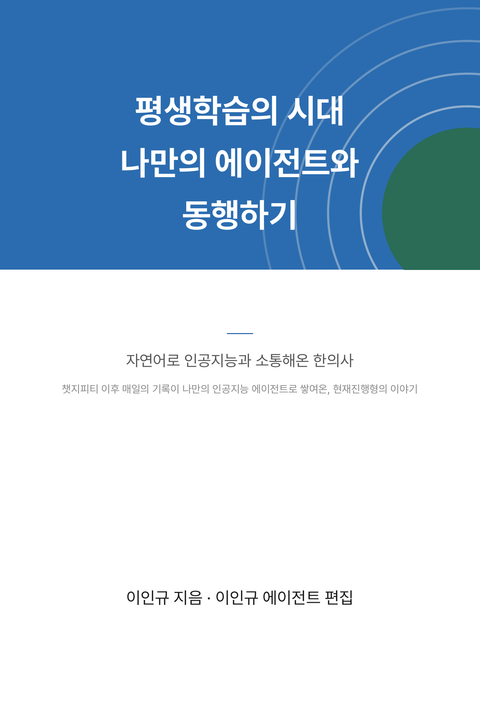 평생학습의 시대
나만의 에이전트와
동행하기

자연어로 인공지능과 소통해온 한의사

챗지피티 이후 매일의 기록이 나만의 인공지능 에이전트로 쌓여온, 현재진행형의 이야기

이인규 지음 · 이인규 에이전트 편집